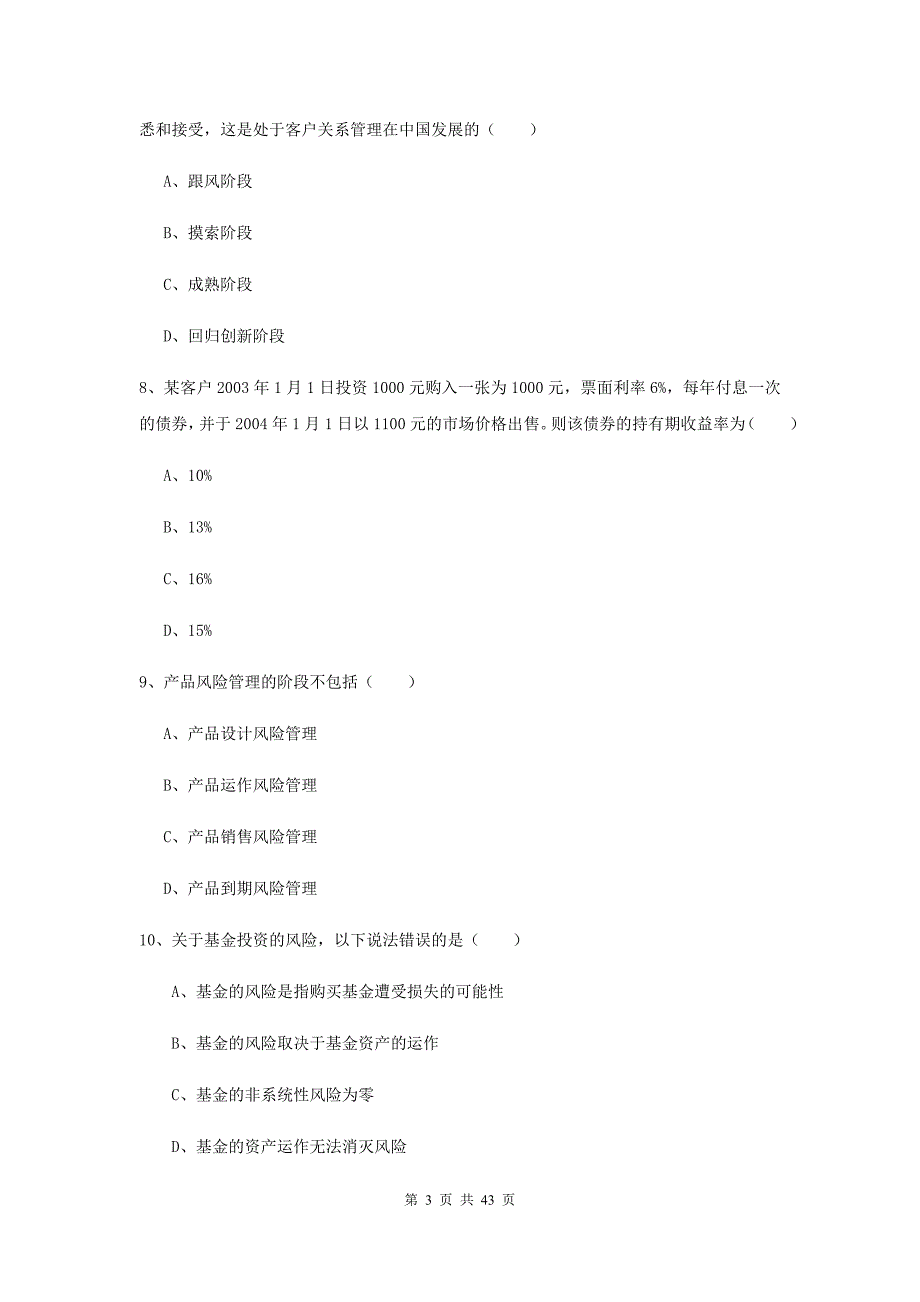 悉和接受，这是处于客户关系管理在中国发展的（　　）

A、跟风阶段

B、摸索阶段

C、成熟阶段

D、回归创新阶段

8、某客户 2003 年 1 月 1 日投资 1000 元购入一张为 1000 元，票面利率 6%，每年付息一次的债券，并于 2004 年 1 月 1 日以 1100 元的市场价格出售。则该债券的持有期收益率为（　　）

A、10%

B、13%

C、16%

D、15%

9、产品风险管理的阶段不包括（　　）

A、产品设计风险管理

B、产品运作风险管理

C、产品销售风险管理

D、产品到期风险管理

10、关于基金投资的风险，以下说法错误的是（　　）

A、基金的风险是指购买基金遭受损失的可能性

B、基金的风险取决于基金资产的运作

C、基金的非系统性风险为零

D、基金的资产运作无法消灭风险

第 3 页 共 43 页